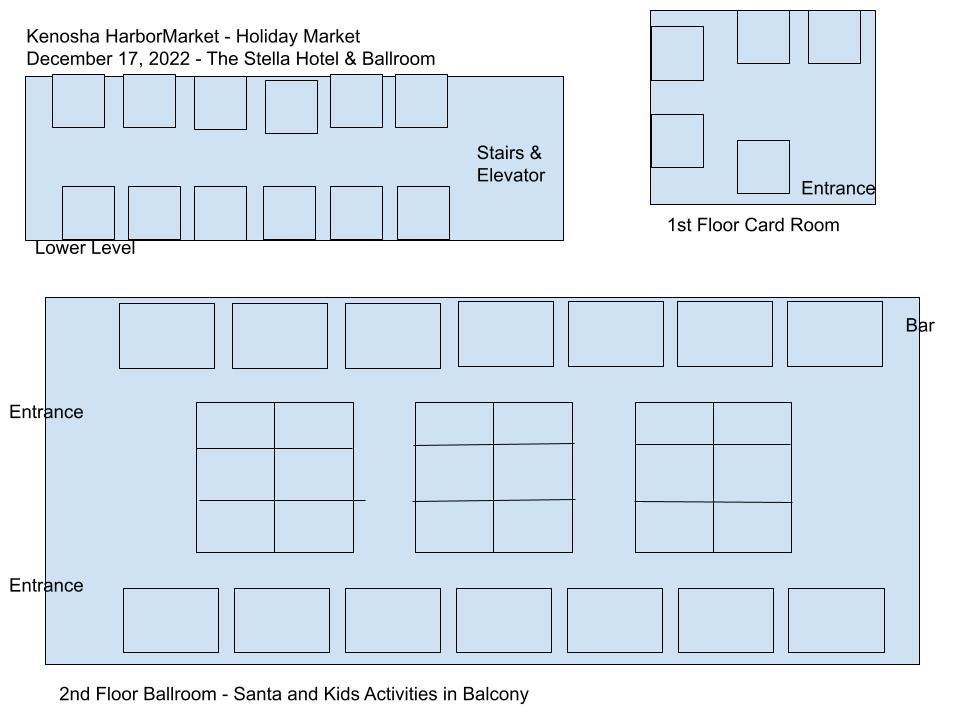 Kenosha HarborMarket - Holiday Market
December 17, 2022 - The Stella Hotel & Ballroom

Stairs & Elevator

Lower Level

Entrance

1st Floor Card Room

Bar

Entrance

Entrance

2nd Floor Ballroom - Santa and Kids Activities in Balcony